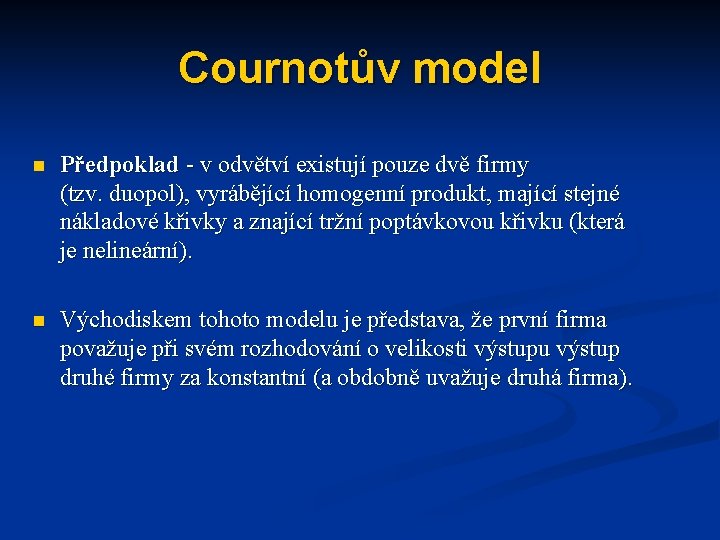 Cournotův model

Předpoklad - v odvětví existují pouze dvě firmy (tzv. duopol), vyrábějící homogenní produkt, mající stejné nákladové křivky a znající tržní poptávkovou křivku (která je nelineární).

Východiskem tohoto modelu je představa, že první firma považuje při svém rozhodování o velikosti výstupu výstup druhé firmy za konstantní (a obdobně uvažuje druhá firma).